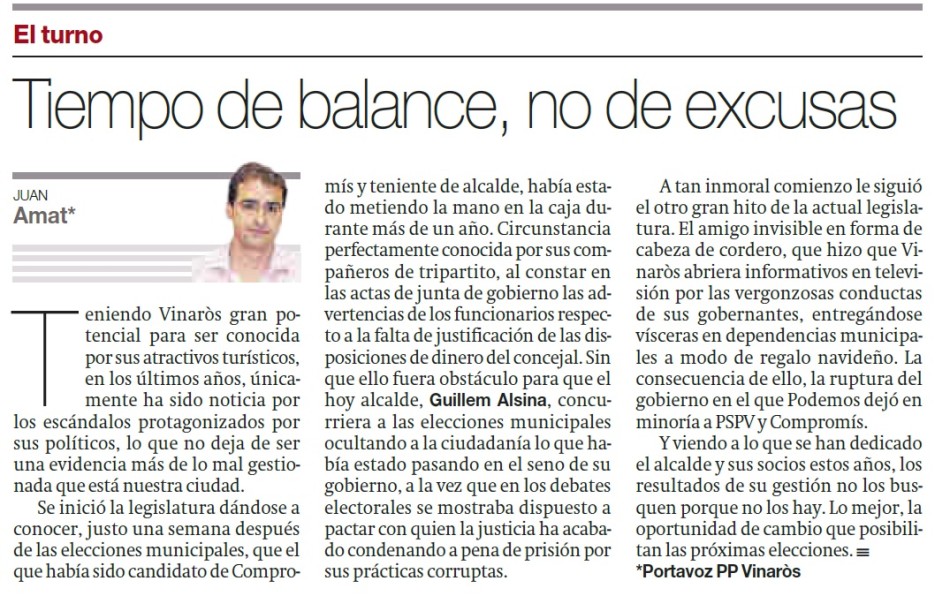 El turno

Tiempo de balance, no de excusas

JUAN
Amat*

Teniendo Vinaròs gran potencial para ser conocida por sus atractivos turísticos, en los últimos años, únicamente ha sido noticia por los escándalos protagonizados por sus políticos, lo que no deja de ser una evidencia más de lo mal gestionada que está nuestra ciudad.

Se inició la legislatura dándose a conocer, justo una semana después de las elecciones municipales, que el que había sido candidato de Compromís y teniente de alcalde, había estado metiendo la mano en la caja durante más de un año. Circunstancia perfectamente conocida por sus compañeros de tripartito, al constar en las actas de junta de gobierno las advertencias de los funcionarios respecto a la falta de justificación de las disposiciones de dinero del concejal. Sin que ello fuera obstáculo para que el hoy alcalde, Guillem Alsina, concurriera a las elecciones municipales ocultando a la ciudadanía lo que había estado pasando en el seno de su gobierno, a la vez que en los debates electorales se mostraba dispuesto a pactar con quien la justicia ha acabado condenando a pena de prisión por sus prácticas corruptas.

A tan inmoral comienzo le siguió el otro gran hito de la actual legislatura. El amigo invisible en forma de cabeza de cordero, que hizo que Vinaròs abriera informativos en televisión por las vergonzosas conductas de sus gobernantes, entregándose vísceras en dependencias municipales a modo de regalo navideño. La consecuencia de ello, la ruptura del gobierno en el que Podemos dejó en minoría a PSPV y Compromís.

Y viendo a lo que se han dedicado el alcalde y sus socios estos años, los resultados de su gestión no los busquen porque no los hay. Lo mejor, la oportunidad de cambio que posibilitan las próximas elecciones.

*Portavoz PP Vinaròs